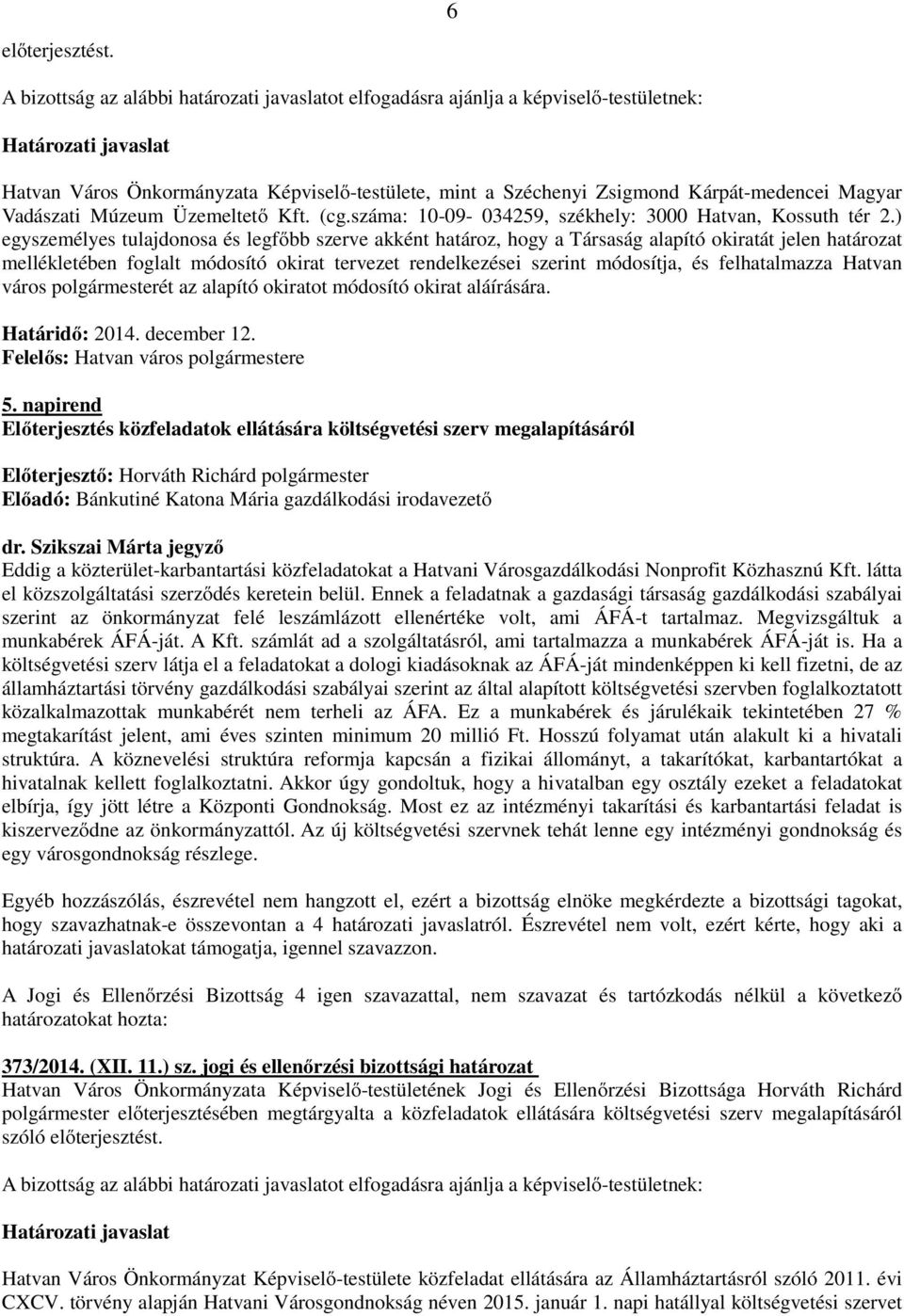 6

előterjesztést.

A bizottság az alábbi határozati javaslatot elfogadásra ajánlja a képviselő-testületnek:

Határozati javaslat

Hatvan Város Önkormányzata Képviselő-testülete, mint a Széchenyi Zsigmond Kárpát-medencei Magyar Vadászati Múzeum Üzemeltető Kft. (cg.száma: 10-09- 034259, székhely: 3000 Hatvan, Kossuth tér 2.) egyszemélyes tulajdonosa és legfőbb szerve akként határoz, hogy a Társaság alapító okiratát jelen határozat mellékletében foglalt módosító okirat tervezet rendelkezései szerint módosítja, és felhatalmazza Hatvan város polgármesterét az alapító okiratot módosító okirat aláírására.

Határidő: 2014. december 12.
Felelős: Hatvan város polgármestere

5. napirend
Előterjesztés közfeladatok ellátására költségvetési szerv megalapításáról

Előterjesztő: Horváth Richárd polgármester
Előadó: Bánkutiné Katona Mária gazdálkodási irodavezető

dr. Szikszai Márta jegyző
Eddig a közterület-karbantartási közfeladatokat a Hatvani Városgazdálkodási Nonprofit Közhasznú Kft. látta el közszolgáltatási szerződés keretein belül. Ennek a feladatnak a gazdasági társaság gazdálkodási szabályai szerint az önkormányzat felé leszámlázott ellenértéke volt, ami ÁFÁ-t tartalmaz. Megvizsgáltuk a munkabérek ÁFÁ-ját. A Kft. számlát ad a szolgáltatásról, ami tartalmazza a munkabérek ÁFÁ-ját is. Ha a költségvetési szerv látja el a feladatokat a dologi kiadásoknak az ÁFÁ-ját mindenképpen ki kell fizetni, de az államháztartási törvény gazdálkodási szabályai szerint az által alapított költségvetési szervben foglalkoztatott közalkalmazottak munkabérét nem terheli az ÁFA. Ez a munkabérek és járulékaik tekintetében 27 % megtakarítást jelent, ami éves szinten minimum 20 millió Ft. Hosszú folyamat után alakult ki a hivatali struktúra. A köznevelési struktúra reformja kapcsán a fizikai állományt, a takarítókat, karbantartókat a hivatalnak kellett foglalkoztatni. Akkor úgy gondoltuk, hogy a hivatalban egy osztály ezeket a feladatokat elbírja, így jött létre a Központi Gondnokság. Most ez az intézményi takarítási és karbantartási feladat is kiszerveződne az önkormányzattól. Az új költségvetési szervnek tehát lenne egy intézményi gondnokság és egy városgondnokság részlege.

Egyéb hozzászólás, észrevétel nem hangzott el, ezért a bizottság elnöke megkérdezte a bizottsági tagokat, hogy szavazhatnak-e összevontan a 4 határozati javaslatról. Észrevétel nem volt, ezért kérte, hogy aki a határozati javaslatokat támogatja, igennel szavazzon.

A Jogi és Ellenőrzési Bizottság 4 igen szavazattal, nem szavazat és tartózkodás nélkül a következő határozatokat hozta:

373/2014. (XII. 11.) sz. jogi és ellenőrzési bizottsági határozat
Hatvan Város Önkormányzata Képviselő-testületének Jogi és Ellenőrzési Bizottsága Horváth Richárd polgármester előterjesztésében megtárgyalta a közfeladatok ellátására költségvetési szerv megalapításáról szóló előterjesztést.

A bizottság az alábbi határozati javaslatot elfogadásra ajánlja a képviselő-testületnek:

Határozati javaslat

Hatvan Város Önkormányzata Képviselő-testülete közfeladat ellátására az Államháztartásról szóló 2011. évi CXCV. törvény alapján Hatvani Városgondnokság néven 2015. január 1. napi hatállyal költségvetési szervet